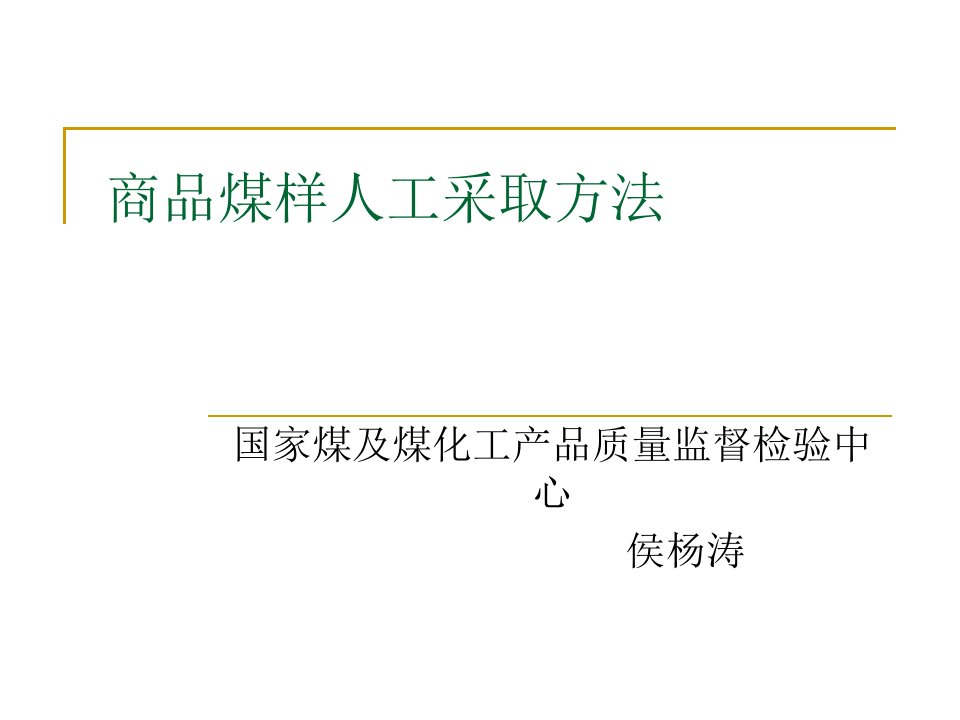 商品煤样人工采取方法

国家煤及煤化工产品质量监督检验中心

侯杨涛